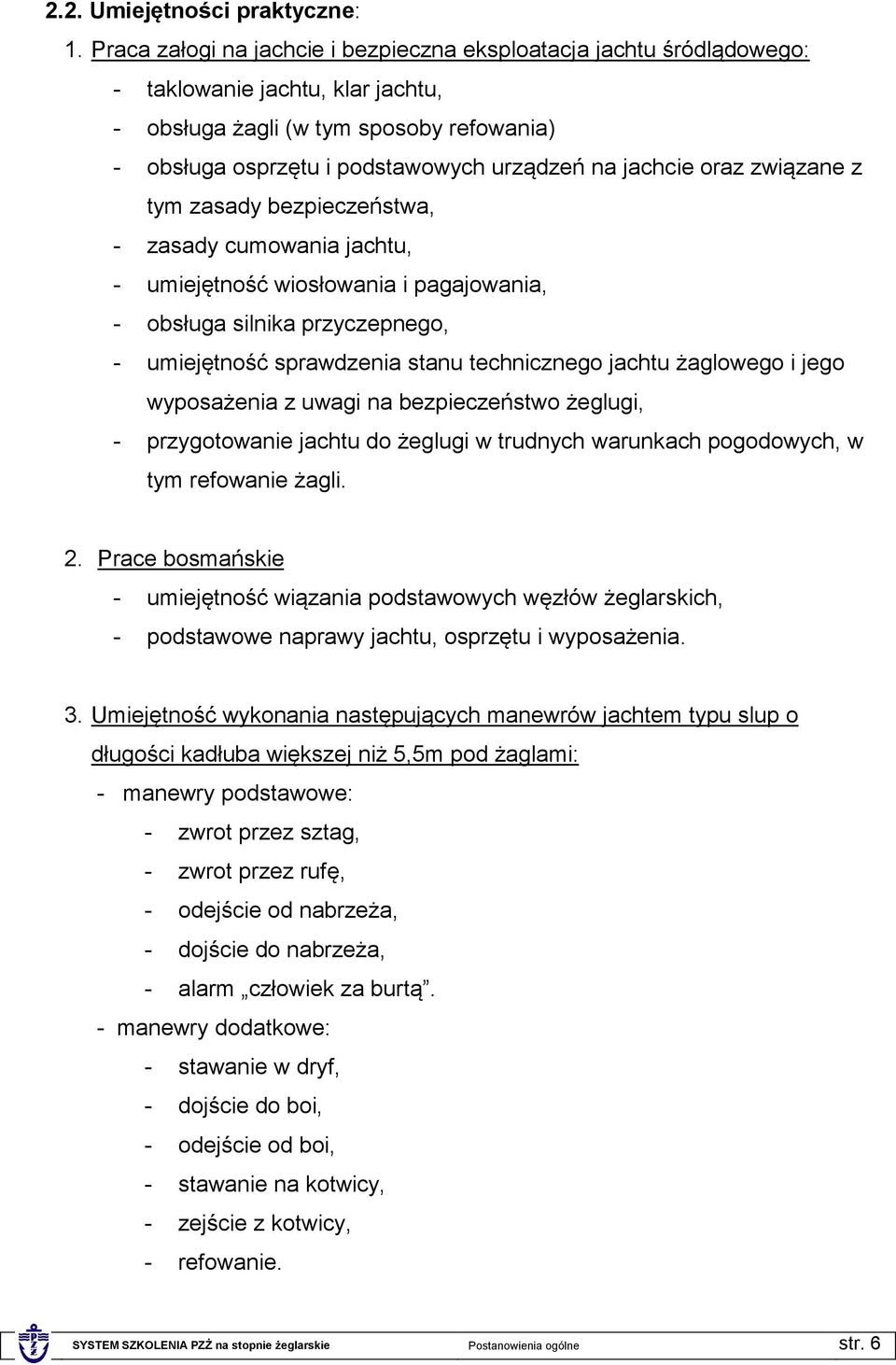 2.2. Umiejętności praktyczne:

1. Praca załogi na jachcie i bezpieczna eksploatacja jachtu śródlądowego:
- taklowanie jachtu, klar jachtu,
- obsługa żagli (w tym sposoby refowania)
- obsługa osprzętu i podstawowych urządzeń na jachcie oraz związane z tym zasady bezpieczeństwa,
- zasady cumowania jachtu,
- umiejętność wiosłowania i pagajowania,
- obsługa silnika przyczepnego,
- umiejętność sprawdzenia stanu technicznego jachtu żaglowego i jego wyposażenia z uwagi na bezpieczeństwo żeglugi,
- przygotowanie jachtu do żeglugi w trudnych warunkach pogodowych, w tym refowanie żagli.

2. Prace bosmańskie
- umiejętność wiązania podstawowych węzłów żeglarskich,
- podstawowe naprawy jachtu, osprzętu i wyposażenia.

3. Umiejętność wykonania następujących manewrów jachtem typu slup o długości kadłuba większej niż 5,5m pod żaglami:
- manewry podstawowe:
- zwrot przez sztag,
- zwrot przez rufę,
- odejście od nabrzeża,
- dojście do nabrzeża,
- alarm „człowiek za burtą”.
- manewry dodatkowe:
- stawanie w dryf,
- dojście do boi,
- odejście od boi,
- stawanie na kotwicy,
- zejście z kotwicy,
- refowanie.

SYSTEM SZKOLENIA PZŻ na stopnie żeglarskie Postanowienia ogólne str. 6